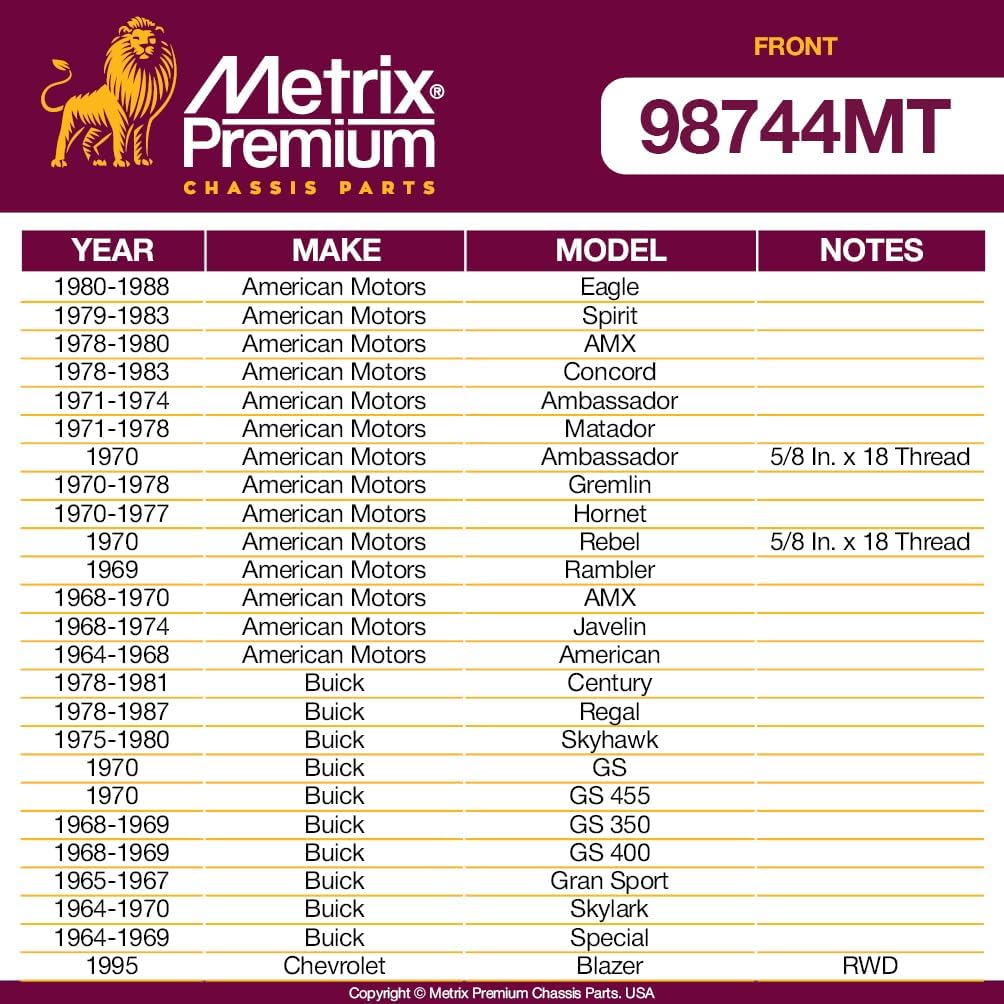 Metrix® Premium
CHASSIS PARTS

FRONT
98744MT

| YEAR | MAKE | MODEL | NOTES |
|---|---|---|---|
| 1980-1988 | American Motors | Eagle | |
| 1979-1983 | American Motors | Spirit | |
| 1978-1980 | American Motors | AMX | |
| 1978-1983 | American Motors | Concord | |
| 1971-1974 | American Motors | Ambassador | |
| 1971-1978 | American Motors | Matador | |
| 1970 | American Motors | Ambassador | 5/8 In. x 18 Thread |
| 1970-1978 | American Motors | Gremlin | |
| 1970-1977 | American Motors | Hornet | |
| 1970 | American Motors | Rebel | 5/8 In. x 18 Thread |
| 1969 | American Motors | Rambler | |
| 1968-1970 | American Motors | AMX | |
| 1968-1974 | American Motors | Javelin | |
| 1964-1968 | American Motors | American | |
| 1978-1981 | Buick | Century | |
| 1978-1987 | Buick | Regal | |
| 1975-1980 | Buick | Skyhawk | |
| 1970 | Buick | GS | |
| 1970 | Buick | GS 455 | |
| 1968-1969 | Buick | GS 350 | |
| 1968-1969 | Buick | GS 400 | |
| 1965-1967 | Buick | Gran Sport | |
| 1964-1970 | Buick | Skylark | |
| 1964-1969 | Buick | Special | |
| 1995 | Chevrolet | Blazer | RWD |

Copyright © Metrix Premium Chassis Parts. USA